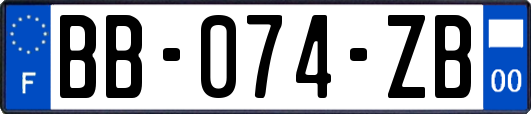 F

BB-074-ZB

00